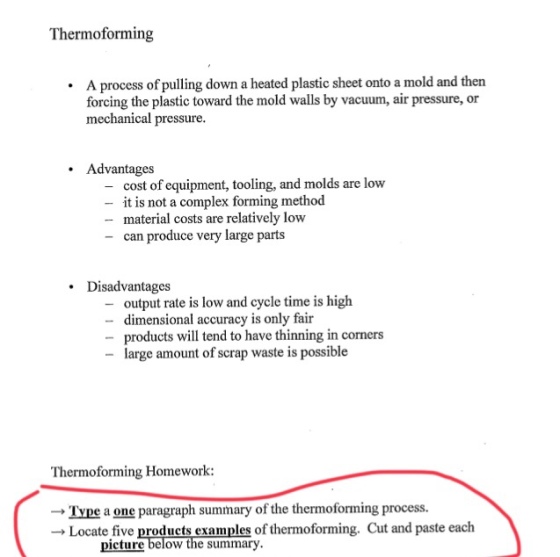 Thermoforming

• A process of pulling down a heated plastic sheet onto a mold and then forcing the plastic toward the mold walls by vacuum, air pressure, or mechanical pressure.

• Advantages
- cost of equipment, tooling, and molds are low
- it is not a complex forming method
- material costs are relatively low
- can produce very large parts

• Disadvantages
- output rate is low and cycle time is high
- dimensional accuracy is only fair
- products will tend to have thinning in corners
- large amount of scrap waste is possible

Thermoforming Homework:

→ Type a one paragraph summary of the thermoforming process.
→ Locate five products examples of thermoforming. Cut and paste each picture below the summary.